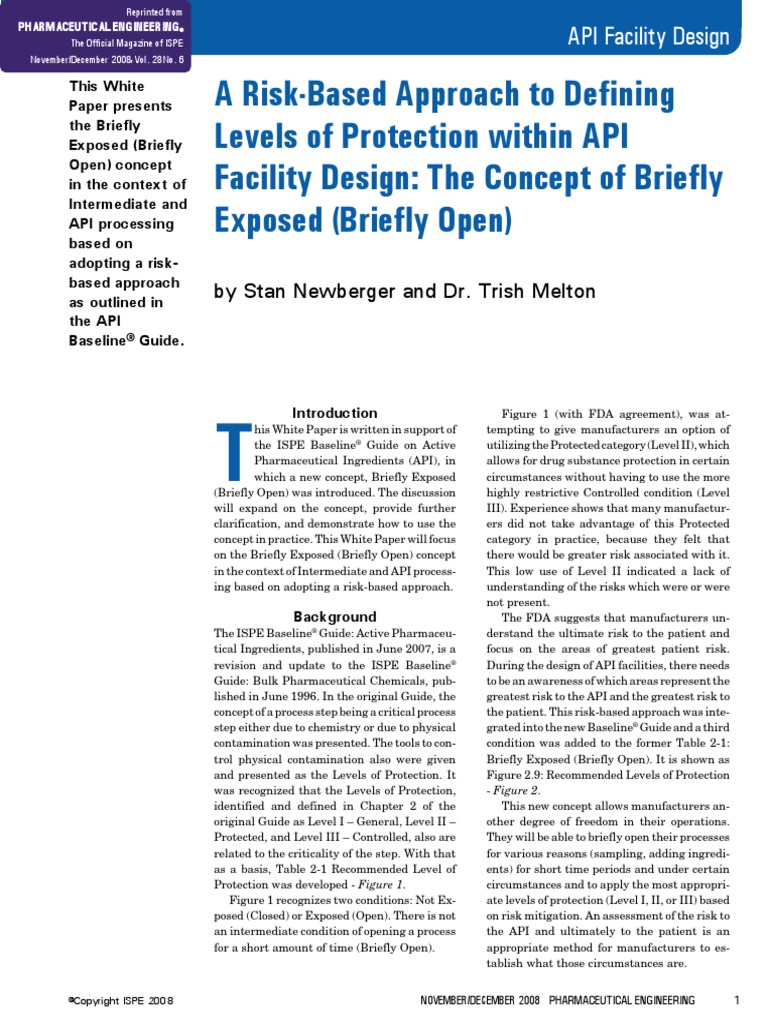 Reprinted from
PHARMACEUTICAL ENGINEERING®
The Official Magazine of ISPE
November/December 2008, Vol. 28 No. 6

API Facility Design

This White Paper presents the Briefly Exposed (Briefly Open) concept in the context of Intermediate and API processing based on adopting a risk-based approach as outlined in the API Baseline® Guide.

A Risk-Based Approach to Defining Levels of Protection within API Facility Design: The Concept of Briefly Exposed (Briefly Open)

by Stan Newberger and Dr. Trish Melton

Introduction

This White Paper is written in support of the ISPE Baseline® Guide on Active Pharmaceutical Ingredients (API), in which a new concept, Briefly Exposed (Briefly Open) was introduced. The discussion will expand on the concept, provide further clarification, and demonstrate how to use the concept in practice. This White Paper will focus on the Briefly Exposed (Briefly Open) concept in the context of Intermediate and API processing based on adopting a risk-based approach.

Background

The ISPE Baseline® Guide: Active Pharmaceutical Ingredients, published in June 2007, is a revision and update to the ISPE Baseline® Guide: Bulk Pharmaceutical Chemicals, published in June 1996. In the original Guide, the concept of a process step being a critical process step either due to chemistry or due to physical contamination was presented. The tools to control physical contamination also were given and presented as the Levels of Protection. It was recognized that the Levels of Protection, identified and defined in Chapter 2 of the original Guide as Level I – General, Level II – Protected, and Level III – Controlled, also are related to the criticality of the step. With that as a basis, Table 2-1 Recommended Level of Protection was developed - Figure 1.

Figure 1 recognizes two conditions: Not Exposed (Closed) or Exposed (Open). There is not an intermediate condition of opening a process for a short amount of time (Briefly Open).

Figure 1 (with FDA agreement), was attempting to give manufacturers an option of utilizing the Protected category (Level II), which allows for drug substance protection in certain circumstances without having to use the more highly restrictive Controlled condition (Level III). Experience shows that many manufacturers did not take advantage of this Protected category in practice, because they felt that there would be greater risk associated with it. This low use of Level II indicated a lack of understanding of the risks which were or were not present.

The FDA suggests that manufacturers understand the ultimate risk to the patient and focus on the areas of greatest patient risk. During the design of API facilities, there needs to be an awareness of which areas represent the greatest risk to the API and the greatest risk to the patient. This risk-based approach was integrated into the new Baseline® Guide and a third condition was added to the former Table 2-1: Briefly Exposed (Briefly Open). It is shown as Figure 2.9: Recommended Levels of Protection - Figure 2.

This new concept allows manufacturers another degree of freedom in their operations. They will be able to briefly open their processes for various reasons (sampling, adding ingredients) for short time periods and under certain circumstances and to apply the most appropriate levels of protection (Level I, II, or III) based on risk mitigation. An assessment of the risk to the API and ultimately to the patient is an appropriate method for manufacturers to establish what those circumstances are.

©Copyright ISPE 2008

NOVEMBER/DECEMBER 2008 PHARMACEUTICAL ENGINEERING 1